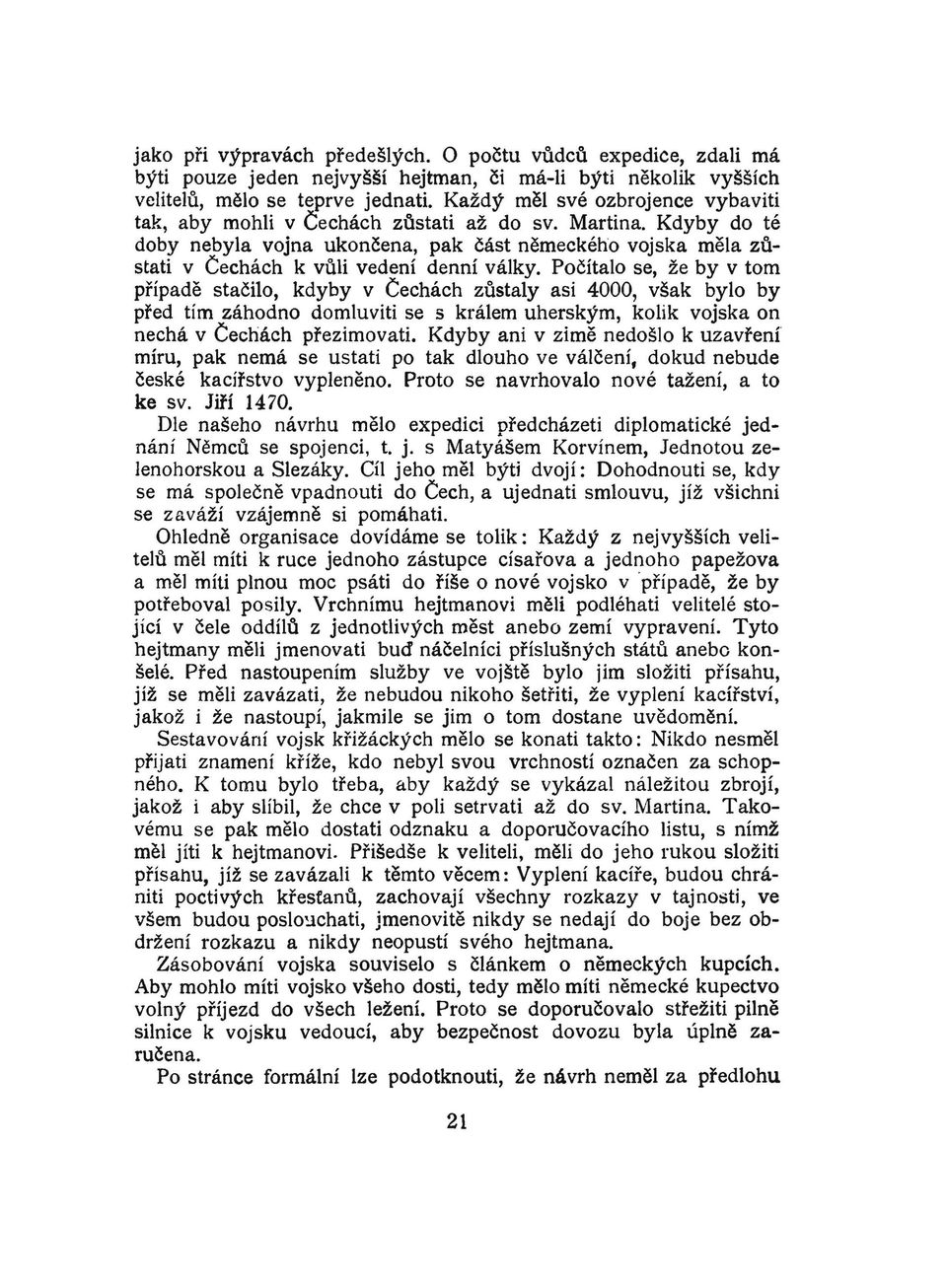 jako při výpravách předešlých. O počtu vůdců expedice, zdali má býti pouze jeden nejvyšší hejtman, či má-li býti několik vyšších velitelů, mělo se teprve jednati. Každý měl své ozbrojence vybaviti tak, aby mohli v Čechách zůstati až do sv. Martina. Kdyby do té doby nebyla vojna ukončena, pak část německého vojska měla zůstati v Čechách k vůli vedení denní války. Počítalo se, že by v tom případě stačilo, kdyby v Čechách zůstaly asi 4000, však bylo by před tím záhodno domluviti se s králem uherským, kolik vojska on nechá v Čechách přezimovati. Kdyby ani v zimě nedošlo k uzavření míru, pak nemá se ustati po tak dlouho ve válčení, dokud nebude české kacířstvo vypleněno. Proto se navrhovalo nové tažení, a to ke sv. Jiří 1470.

Dle našeho návrhu mělo expedici předcházeti diplomatické jednání Němců se spojenci, t. j. s Matyášem Korvínem, Jednotou zelenohorskou a Slezáky. Cíl jeho měl býti dvojí: Dohodnouti se, kdy se má společně vpadnouti do Čech, a ujednati smlouvu, jíž všichni se zaváží vzájemně si pomáhati.

Ohledně organisace dovídáme se tolik: Každý z nejvyšších velitelů měl míti k ruce jednoho zástupce císařova a jednoho papežova a měl míti plnou moc psáti do říše o nové vojsko v případě, že by potřeboval posily. Vrchnímu hejtmanovi měli podléhati velitelé stojící v čele oddílů z jednotlivých měst anebo zemí vypravení. Tyto hejtmany měli jmenovati buď náčelníci příslušných států anebo konšelé. Před nastoupením služby ve vojště bylo jim složiti přísahu, jíž se měli zavázati, že nebudou nikoho šetřiti, že vyplení kacířství, jakož i že nastoupí, jakmile se jim o tom dostane uvědomění.

Sestavování vojsk křižáckých mělo se konati takto: Nikdo nesměl přijati znamení kříže, kdo nebyl svou vrchností označen za schopného. K tomu bylo třeba, aby každý se vykázal náležitou zbrojí, jakož i aby slíbil, že chce v poli setrvati až do sv. Martina. Takovému se pak mělo dostati odznaku a doporučovacího listu, s nímž měl jíti k hejtmanovi. Přišedše k veliteli, měli do jeho rukou složiti přísahu, jíž se zavázali k těmto věcem: Vyplení kacíře, budou chrániti poctivých křesťanů, zachovají všechny rozkazy v tajnosti, ve všem budou poslouchati, jmenovitě nikdy se nedají do boje bez obdržení rozkazu a nikdy neopustí svého hejtmana.

Zásobování vojska souviselo s článkem o německých kupcích. Aby mohlo míti vojsko všeho dosti, tedy mělo míti německé kupectvo volný příjezd do všech ležení. Proto se doporučovalo střežiti pilně silnice k vojsku vedoucí, aby bezpečnost dovozu byla úplně zaručena.

Po stránce formální lze podotknouti, že návrh neměl za předlohu

21